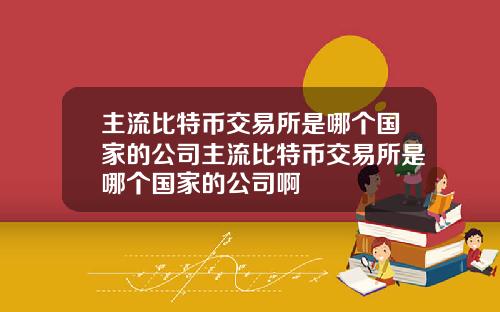 主流比特币交易所是哪个国家的公司主流比特币交易所是哪个国家的公司啊